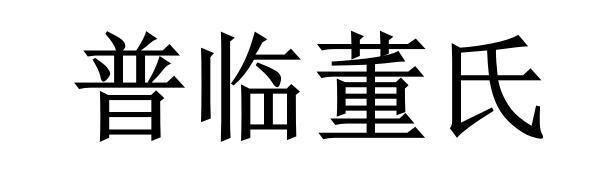 普临董氏